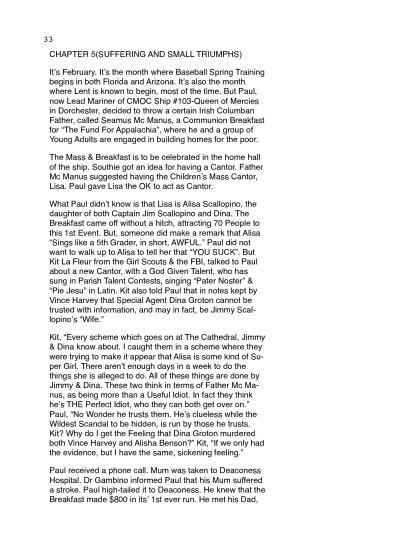 33

CHAPTER 5(SUFFERING AND SMALL TRIUMPHS)

It's February. It's the month where Baseball Spring Training begins in both Florida and Arizona. It's also the month where Lent is known to begin, most of the time. But Paul, now Lead Mariner of CMOC Ship #103-Queen of Mercies in Dorchester, decided to throw a certain Irish Columban Father, called Seamus Mc Manus, a Communion Breakfast for "The Fund For Appalachia", where he and a group of Young Adults are engaged in building homes for the poor.

The Mass & Breakfast is to be celebrated in the home hall of the ship. Southie got an idea for having a Cantor. Father Mc Manus suggested having the Children's Mass Cantor, Lisa. Paul gave Lisa the OK to act as Cantor.

What Paul didn't know is that Lisa is Alisa Scallopino, the daughter of both Captain Jim Scallopino and Dina. The Breakfast came off without a hitch, attracting 70 People to this 1st Event. But, someone did make a remark that Alisa "Sings like a 5th Grader, in short, AWFUL." Paul did not want to walk up to Alisa to tell her that "YOU SUCK". But Kit La Fleur from the Girl Scouts & the FBI, talked to Paul about a new Cantor, with a God Given Talent, who has sung in Parish Talent Contests, singing "Pater Noster" & "Pie Jesu" in Latin. Kit also told Paul that in notes kept by Vince Harvey that Special Agent Dina Groton cannot be trusted with information, and may in fact, be Jimmy Scallopino's "Wife."

Kit, "Every scheme which goes on at The Cathedral, Jimmy & Dina know about. I caught them in a scheme where they were trying to make it appear that Alisa is some kind of Super Girl. There aren't enough days in a week to do the things she is alleged to do. All of these things are done by Jimmy & Dina. These two think in terms of Father Mc Manus, as being more than a Useful Idiot. In fact they think he's THE Perfect Idiot, who they can both get over on." Paul, "No Wonder he trusts them. He's clueless while the Wildest Scandal to be hidden, is run by those he trusts. Kit? Why do I get the Feeling that Dina Groton murdered both Vince Harvey and Alisha Benson?" Kit, "If we only had the evidence, but I have the same, sickening feeling."

Paul received a phone call. Mum was taken to Deaconess Hospital. Dr Gambino informed Paul that his Mum suffered a stroke. Paul high-tailed it to Deaconess. He knew that the Breakfast made $800 in its' 1st ever run. He met his Dad,